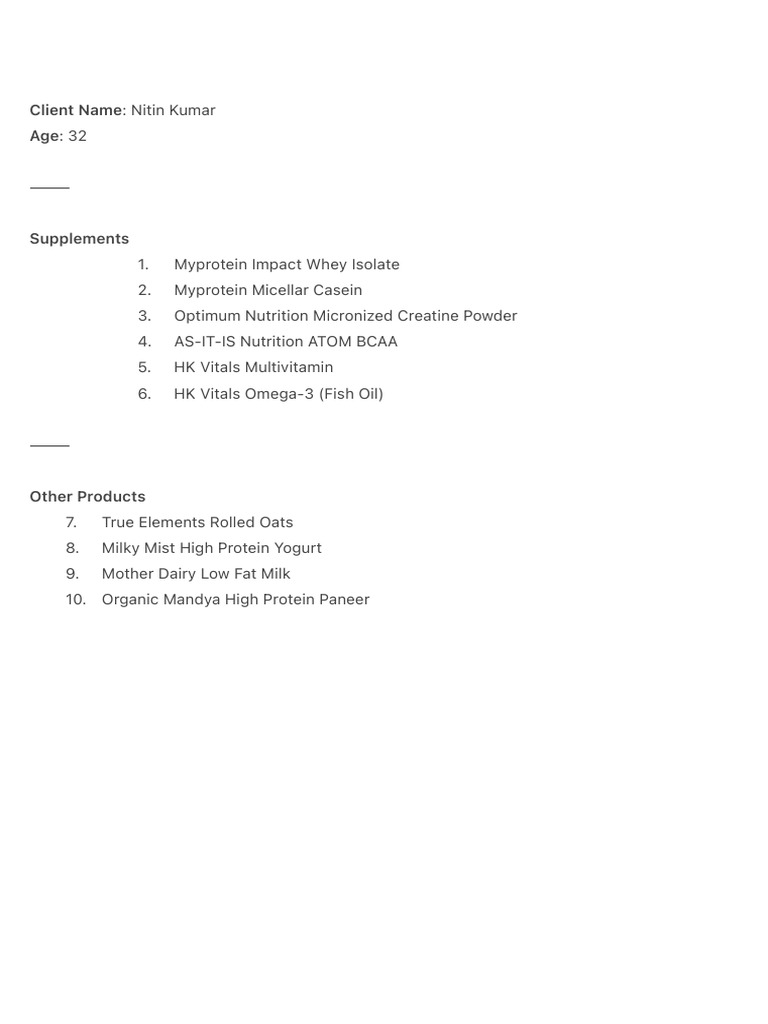 Client Name: Nitin Kumar
Age: 32

Supplements
1. Myprotein Impact Whey Isolate
2. Myprotein Micellar Casein
3. Optimum Nutrition Micronized Creatine Powder
4. AS-IT-IS Nutrition ATOM BCAA
5. HK Vitals Multivitamin
6. HK Vitals Omega-3 (Fish Oil)

Other Products
7. True Elements Rolled Oats
8. Milky Mist High Protein Yogurt
9. Mother Dairy Low Fat Milk
10. Organic Mandya High Protein Paneer